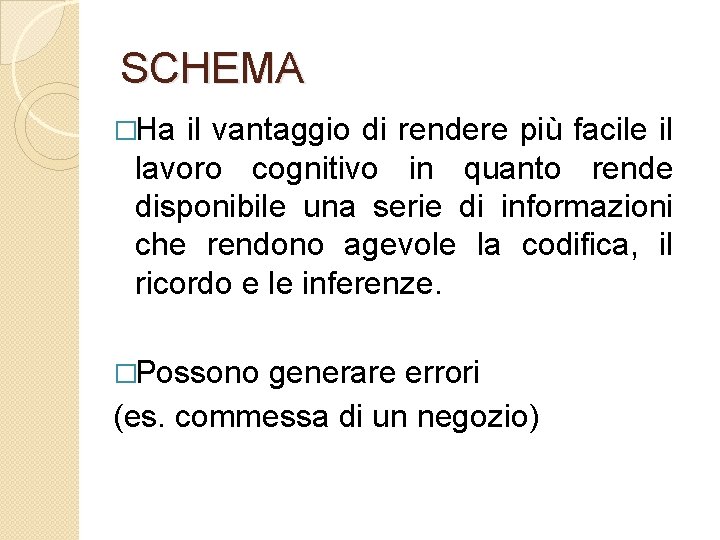 SCHEMA

□Ha il vantaggio di rendere più facile il lavoro cognitivo in quanto rende disponibile una serie di informazioni che rendono agevole la codifica, il ricordo e le inferenze.

□Possono generare errori
(es. commessa di un negozio)